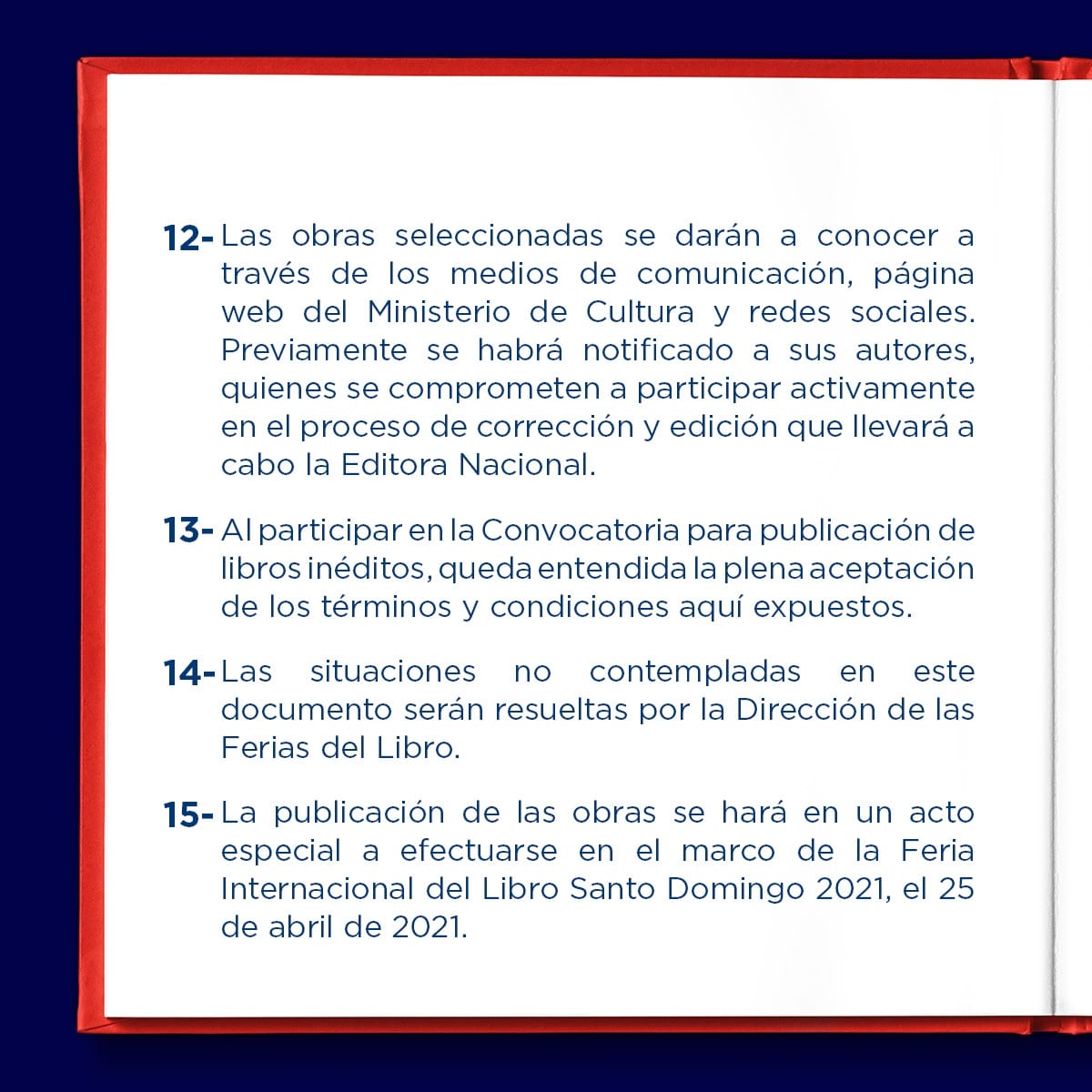 12- Las obras seleccionadas se darán a conocer a través de los medios de comunicación, página web del Ministerio de Cultura y redes sociales. Previamente se habrá notificado a sus autores, quienes se comprometen a participar activamente en el proceso de corrección y edición que llevará a cabo la Editora Nacional.

13- Al participar en la Convocatoria para publicación de libros inéditos, queda entendida la plena aceptación de los términos y condiciones aquí expuestos.

14- Las situaciones no contempladas en este documento serán resueltas por la Dirección de las Ferias del Libro.

15- La publicación de las obras se hará en un acto especial a efectuarse en el marco de la Feria Internacional del Libro Santo Domingo 2021, el 25 de abril de 2021.